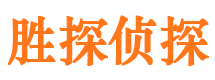 胜探侦探